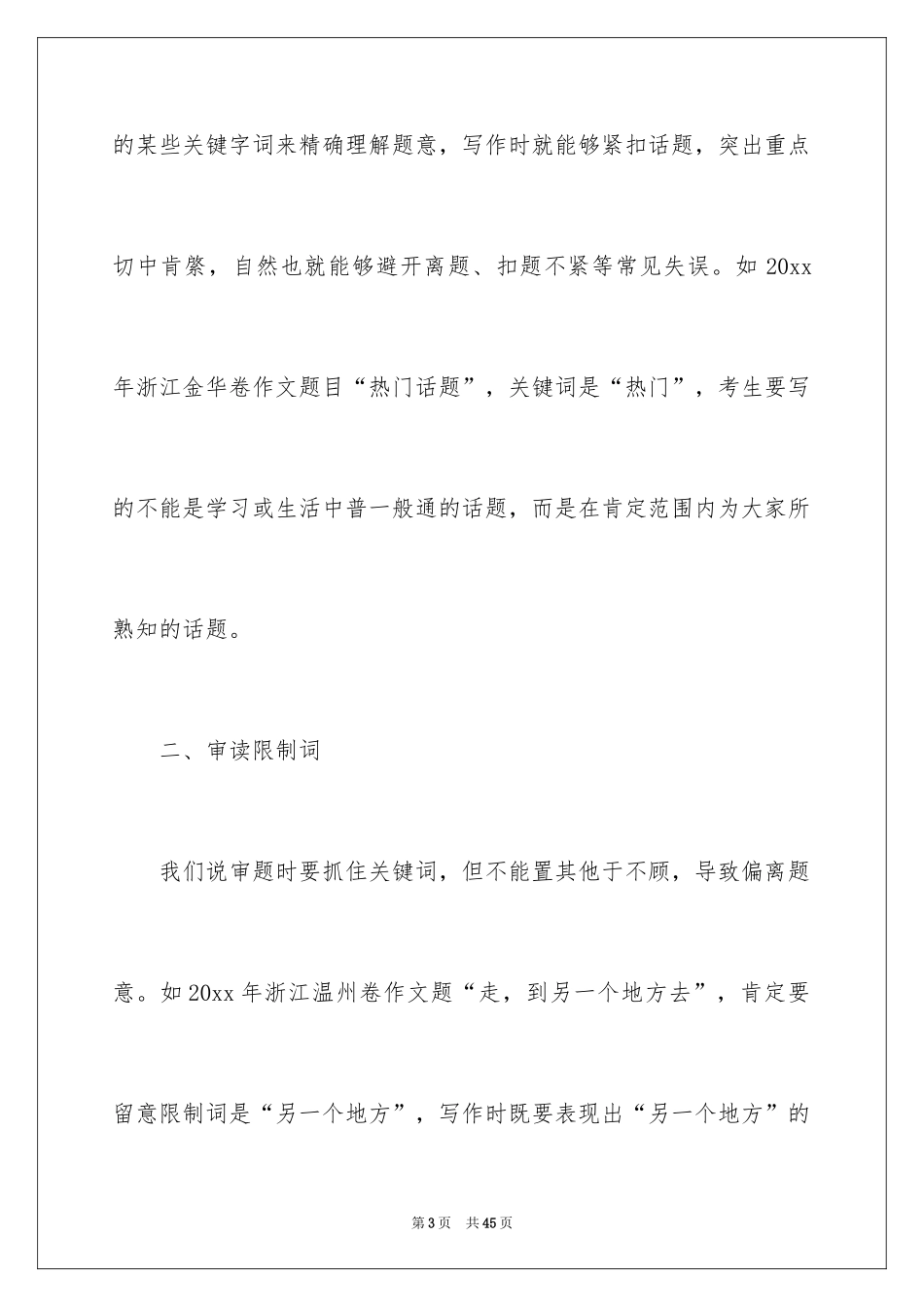 的某些关键字词来精确理解题意，写作时就能够紧扣话题，突出重点切中肯綮，自然也就能够避开离题、扣题不紧等常见失误。如 20xx 年浙江金华卷作文题目“热门话题”，关键词是“热门”，考生要写的不能是学习或生活中普一般通的话题，而是在肯定范围内为大家所熟知的话题。

二、审读限制词

我们说审题时要抓住关键词，但不能置其他于不顾，导致偏离题意。如 20xx 年浙江温州卷作文题“走，到另一个地方去”，肯定要留意限制词是“另一个地方”，写作时既要表现出“另一个地方”的

第 3 页 共 45 页